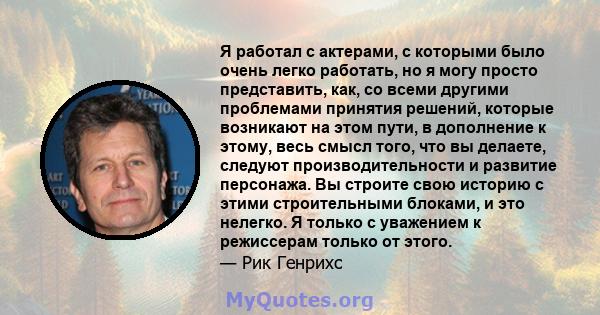 Я работал с актерами, с которыми было очень легко работать, но я могу просто представить, как, со всеми другими проблемами принятия решений, которые возникают на этом пути, в дополнение к этому, весь смысл того, что вы делаете, следуют производительности и развитие персонажа. Вы строите свою историю с этими строительными блоками, и это нелегко. Я только с уважением к режиссерам только от этого.
— Рик Генрихс

MyQuotes.org